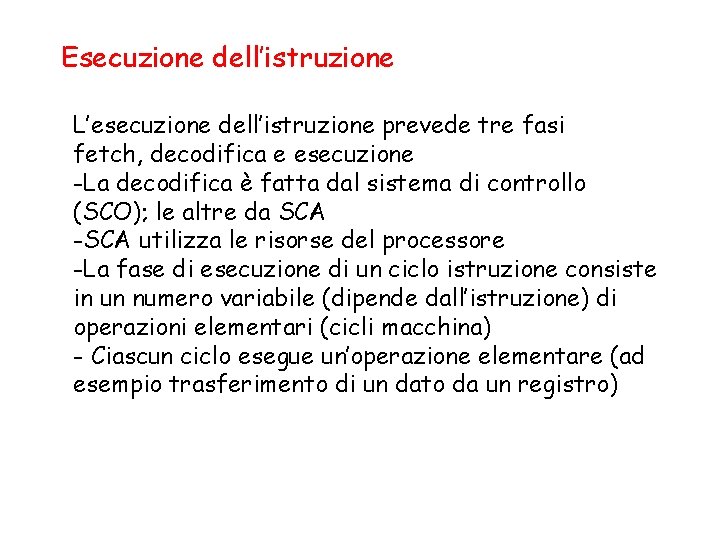 Esecuzione dell'istruzione

L'esecuzione dell'istruzione prevede tre fasi fetch, decodifica e esecuzione

-La decodifica è fatta dal sistema di controllo (SCO); le altre da SCA

-SCA utilizza le risorse del processore

-La fase di esecuzione di un ciclo istruzione consiste in un numero variabile (dipende dall'istruzione) di operazioni elementari (cicli macchina)

- Ciascun ciclo esegue un'operazione elementare (ad esempio trasferimento di un dato da un registro)